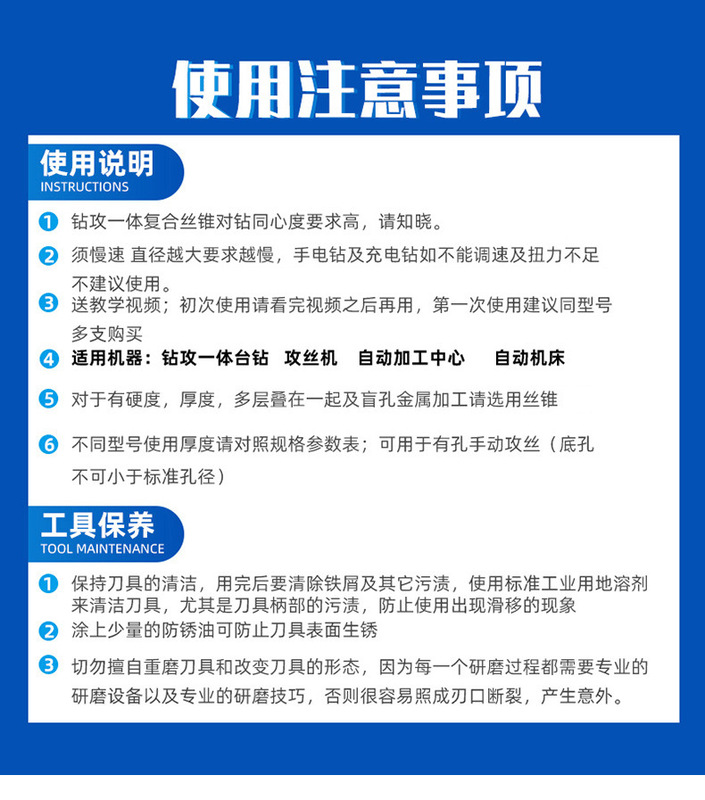 使用注意事项

使用说明
INSTRUCTIONS

1 钻攻一体复合丝锥对钻同心度要求高，请知晓。

2 须慢速 直径越大要求越慢，手电钻及充电钻如不能调速及扭力不足不建议使用。

3 送教学视频；初次使用请看完视频之后再用，第一次使用建议同型号多支购买

4 适用机器：钻攻一体台钻 攻丝机 自动加工中心 自动机床

5 对于有硬度，厚度，多层叠在一起及盲孔金属加工请选用丝锥

6 不同型号使用厚度请对照规格参数表；可用于有孔手动攻丝（底孔不可小于标准孔径）

工具保养
TOOL MAINTENANCE

1 保持刀具的清洁，用完后要清除铁屑及其它污渍，使用标准工业用地溶剂来清洁刀具，尤其是刀具柄部的污渍，防止使用出现滑移的现象

2 涂上少量的防锈油可防止刀具表面生锈

3 切勿擅自重磨刀具和改变刀具的形态，因为每一个研磨过程都需要专业的研磨设备以及专业的研磨技巧，否则很容易照成刃口断裂，产生意外。